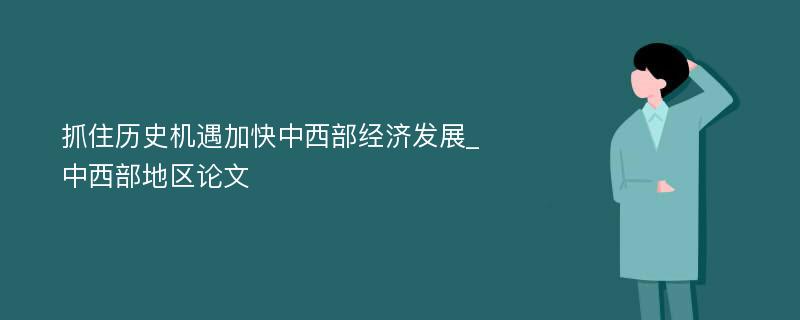 抓住历史机遇加快中西部经济发展_中西部地区论文